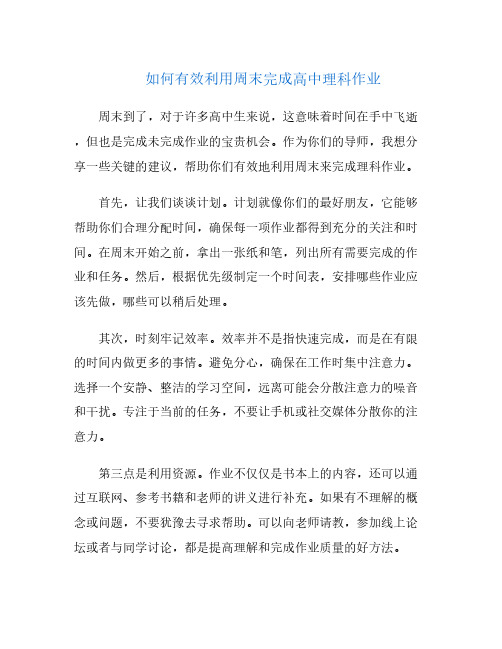 如何有效利用周末完成高中理科作业

周末到了，对于许多高中生来说，这意味着时间在手中飞逝，但也是完成未完成作业的宝贵机会。作为你们的导师，我想分享一些关键的建议，帮助你们有效地利用周末来完成理科作业。

首先，让我们谈谈计划。计划就像你们的最好朋友，它能够帮助你们合理分配时间，确保每一项作业都得到充分的关注和时间。在周末开始之前，拿出一张纸和笔，列出所有需要完成的作业和任务。然后，根据优先级制定一个时间表，安排哪些作业应该先做，哪些可以稍后处理。

其次，时刻牢记效率。效率并不是指快速完成，而是在有限的时间内做更多的事情。避免分心，确保在工作时集中注意力。选择一个安静、整洁的学习空间，远离可能会分散注意力的噪音和干扰。专注于当前的任务，不要让手机或社交媒体分散你的注意力。

第三点是利用资源。作业不仅仅是书本上的内容，还可以通过互联网、参考书籍和老师的讲义进行补充。如果有不理解的概念或问题，不要犹豫去寻求帮助。可以向老师请教，参加线上论坛或者与同学讨论，都是提高理解和完成作业质量的好方法。